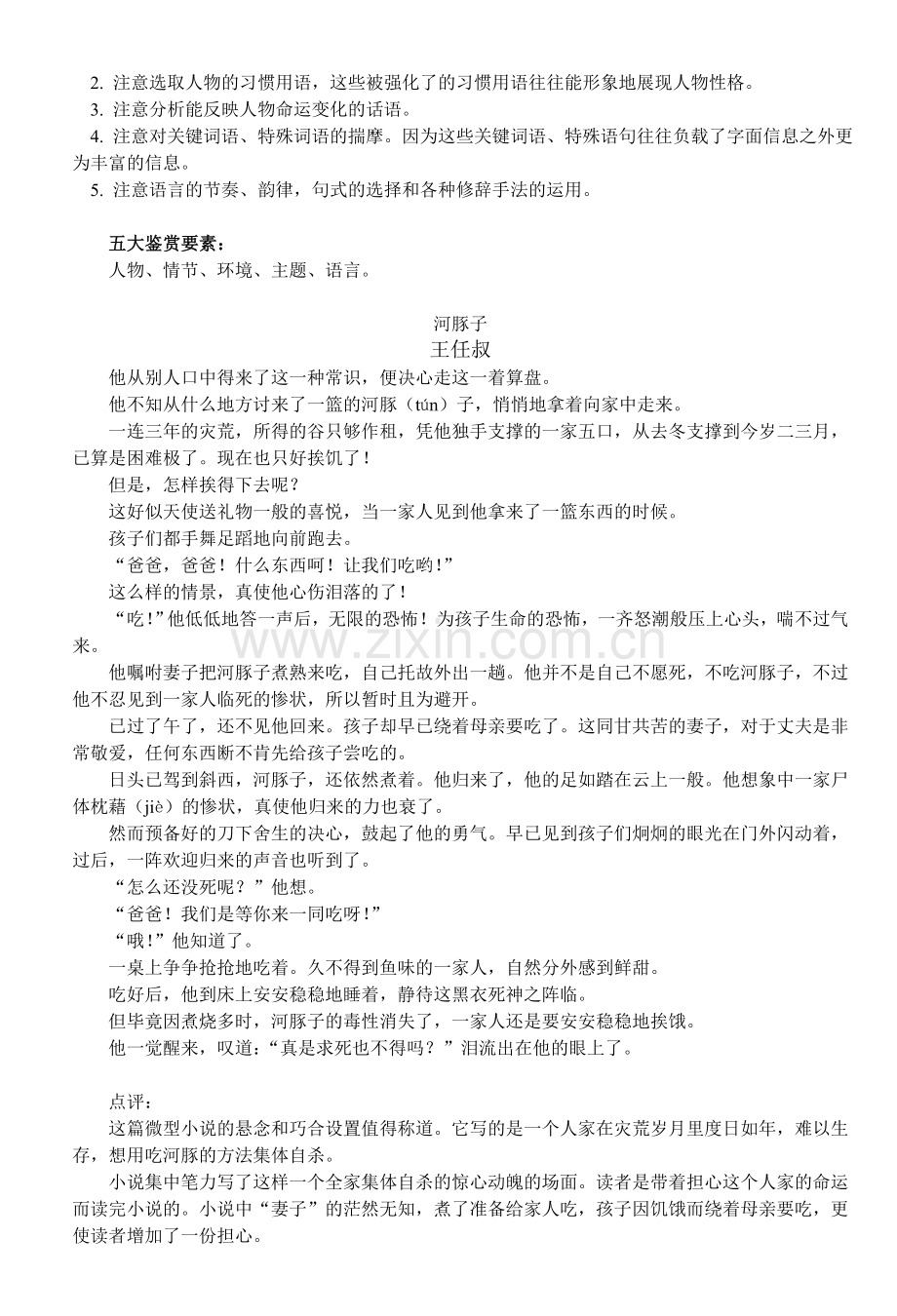 2.注意选取人物的习惯用语，这些被强化了的习惯用语往往能形象地展现人物性格。

3.注意分析能反映人物命运变化的话语。

4.注意对关键词语、特殊词语的揣摩。因为这些关键词语、特殊语句往往负载了字面信息之外更为丰富的信息。

5.注意语言的节奏、韵律，句式的选择和各种修辞手法的运用。

五大鉴赏要素：

人物、情节、环境、主题、语言。

河豚子

王任叔

他从别人口中得来了这一种常识，便决心走这一着算盘。

他不知从什么地方讨来了一篮的河豚（tún）子，悄悄地拿着向家中走来。

一连三年的灾荒，所得的谷只够作租，凭他独手支撑的一家五口，从去冬支撑到今岁二三月，已算是困难极了。现在也只好挨饥了！

但是，怎样挨得下去呢？

这好似天使送礼物一般的喜悦，当一家人见到他拿来了一篮东西的时候。

孩子们都手舞足蹈地向前跑去。

“爸爸，爸爸！什么东西呵！让我们吃哟！”

这么样的情景，真使他心伤泪落的了！

“吃！”他低低地答一声后，无限的恐怖！为孩子生命的恐怖，一齐怒潮般压上心头，喘不过气来。

他嘱咐妻子把河豚子煮熟来吃，自己托故外出一趟。他并不是自己不愿死，不吃河豚子，不过他不忍见到一家人临死的惨状，所以暂时且为避开。

已过了午了，还不见他回来。孩子却早已绕着母亲要吃了。这同甘共苦的妻子，对于丈夫是非常敬爱，任何东西断不肯先给孩子尝吃的。

日头已驾到斜西，河豚子，还依然煮着。他归来了，他的足如踏在云上一般。他想象中一家尸体枕藉（jiè）的惨状，真使他归来的力也衰了。

然而预备好的刀下舍生的决心，鼓起了他的勇气。早已见到孩子们炯炯的眼光在门外闪动着，过后，一阵欢迎归来的声音也听到了。

“怎么还没死呢？”他想。

“爸爸！我们是等你来一同吃呀！”

“哦！”他知道了。

一桌上争争抢抢地吃着。久不得到鱼味的一家人，自然分外感到鲜甜。

吃好后，他到床上安安稳稳地睡着，静待这黑衣死神之阵临。

但毕竟因煮烧多时，河豚子的毒性消失了，一家人还是要安安稳稳地挨饿。

他一觉醒来，叹道：“真是求死也不得吗？”泪流出在他的眼上了。

点评：

这篇微型小说的悬念和巧合设置值得称道。它写的是一个人家在灾荒岁月里度日如年，难以生存，想用吃河豚的方法集体自杀。

小说集中笔力写了这样一个全家集体自杀的惊心动魄的场面。读者是带着担心这个人家的命运而读完小说的。小说中“妻子”的茫然无知，煮了准备给家人吃，孩子因饥饿而绕着母亲要吃，更使读者增加了一份担心。

www.zixin.com.cn